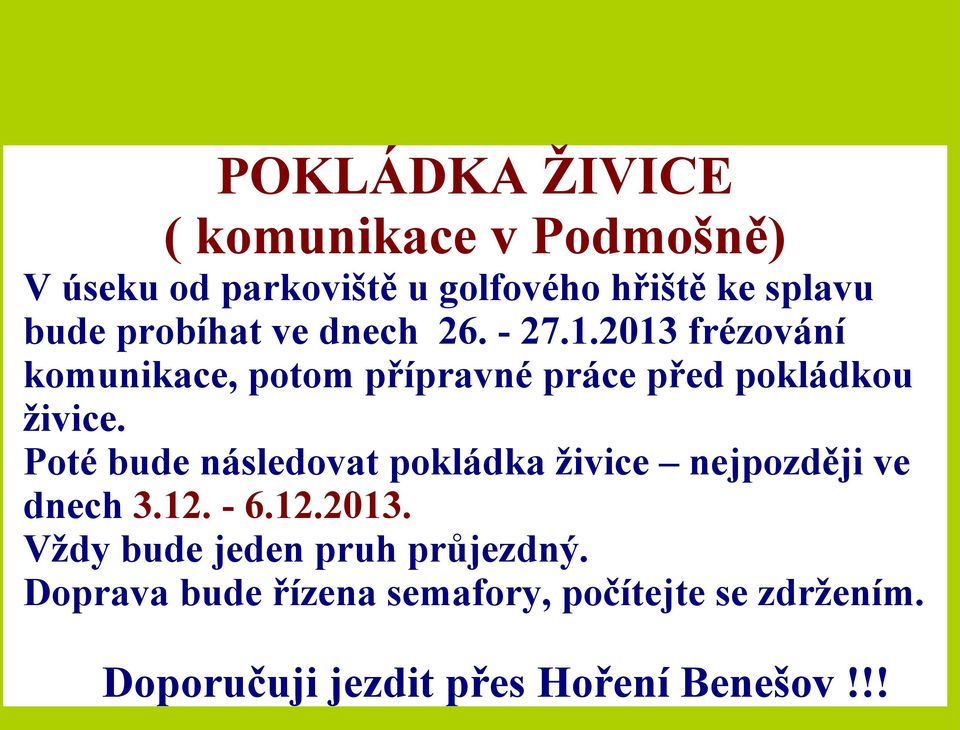 POKLÁDKA ŽIVICE
( komunikace v Podmošně)
V úseku od parkoviště u golfového hřiště ke splavu bude probíhat ve dnech 26. - 27.1.2013 frézování komunikace, potom přípravné práce před pokládkou živice.
Poté bude následovat pokládka živice – nejpozději ve dnech 3.12. - 6.12.2013.
Vždy bude jeden pruh průjezdný.
Doprava bude řízena semafory, počítejte se zdržením.

Doporučuji jezdit přes Hoření Benešov !!!